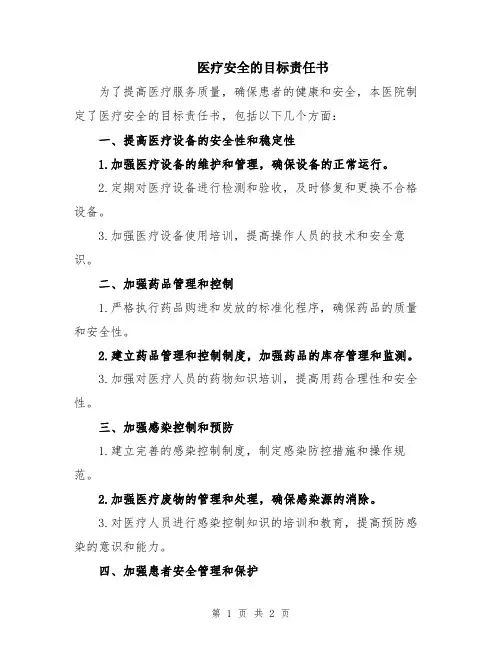 医疗安全的目标责任书

为了提高医疗服务质量，确保患者的健康和安全，本医院制定了医疗安全的目标责任书，包括以下几个方面：

一、提高医疗设备的安全性和稳定性

1.加强医疗设备的维护和管理，确保设备的正常运行。

2.定期对医疗设备进行检测和验收，及时修复和更换不合格设备。

3.加强医疗设备使用培训，提高操作人员的技术和安全意识。

二、加强药品管理和控制

1.严格执行药品购进和发放的标准化程序，确保药品的质量和安全性。

2.建立药品管理和控制制度，加强药品的库存管理和监测。

3.加强对医疗人员的药物知识培训，提高用药合理性和安全性。

三、加强感染控制和预防

1.建立完善的感染控制制度，制定感染防控措施和操作规范。

2.加强医疗废物的管理和处理，确保感染源的消除。

3.对医疗人员进行感染控制知识的培训和教育，提高预防感染的意识和能力。

四、加强患者安全管理和保护

第 1 页 共 2 页